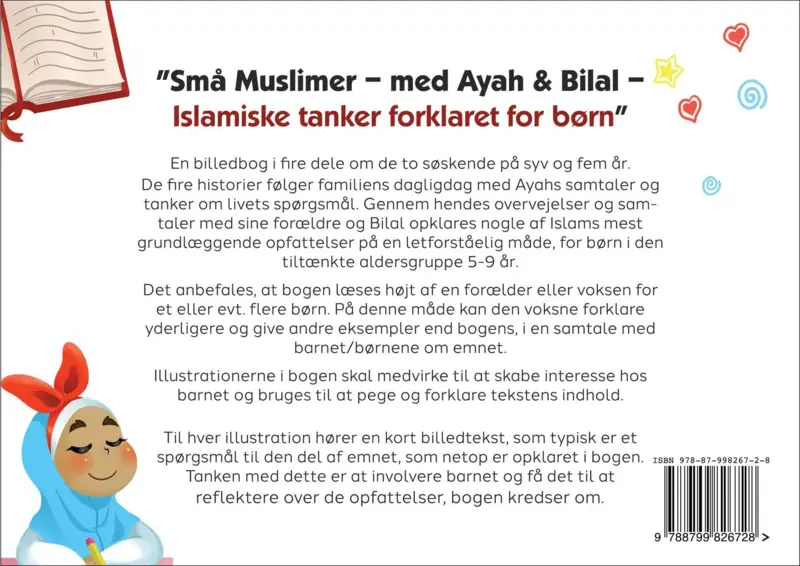 "Små Muslimer – med Ayah & Bilal – Islamiske tanker forklaret for børn"

En billedbog i fire dele om de to søskende på syv og fem år. De fire historier følger familiens dagligdag med Ayahs samtaler og tanker om livets spørgsmål. Gennem hendes overvejelser og samtaler med sine forældre og Bilal opklares nogle af Islams mest grundlæggende opfattelser på en letforståelig måde, for børn i den tiltænkte aldersgruppe 5-9 år.

Det anbefales, at bogen læses højt af en forælder eller voksen for et eller evt. flere børn. På denne måde kan den voksne forklare yderligere og give andre eksempler end bogens, i en samtale med barnet/børnene om emnet.

Illustrationerne i bogen skal medvirke til at skabe interesse hos barnet og bruges til at pege og forklare tekstens indhold.

Til hver illustration hører en kort billedtekst, som typisk er et spørgsmål til den del af emnet, som netop er opklaret i bogen. Tanken med dette er at involvere barnet og få det til at reflektere over de opfattelser, bogen kredser om.

ISBN 978-87-998267-2-8

9 788799 826728 >